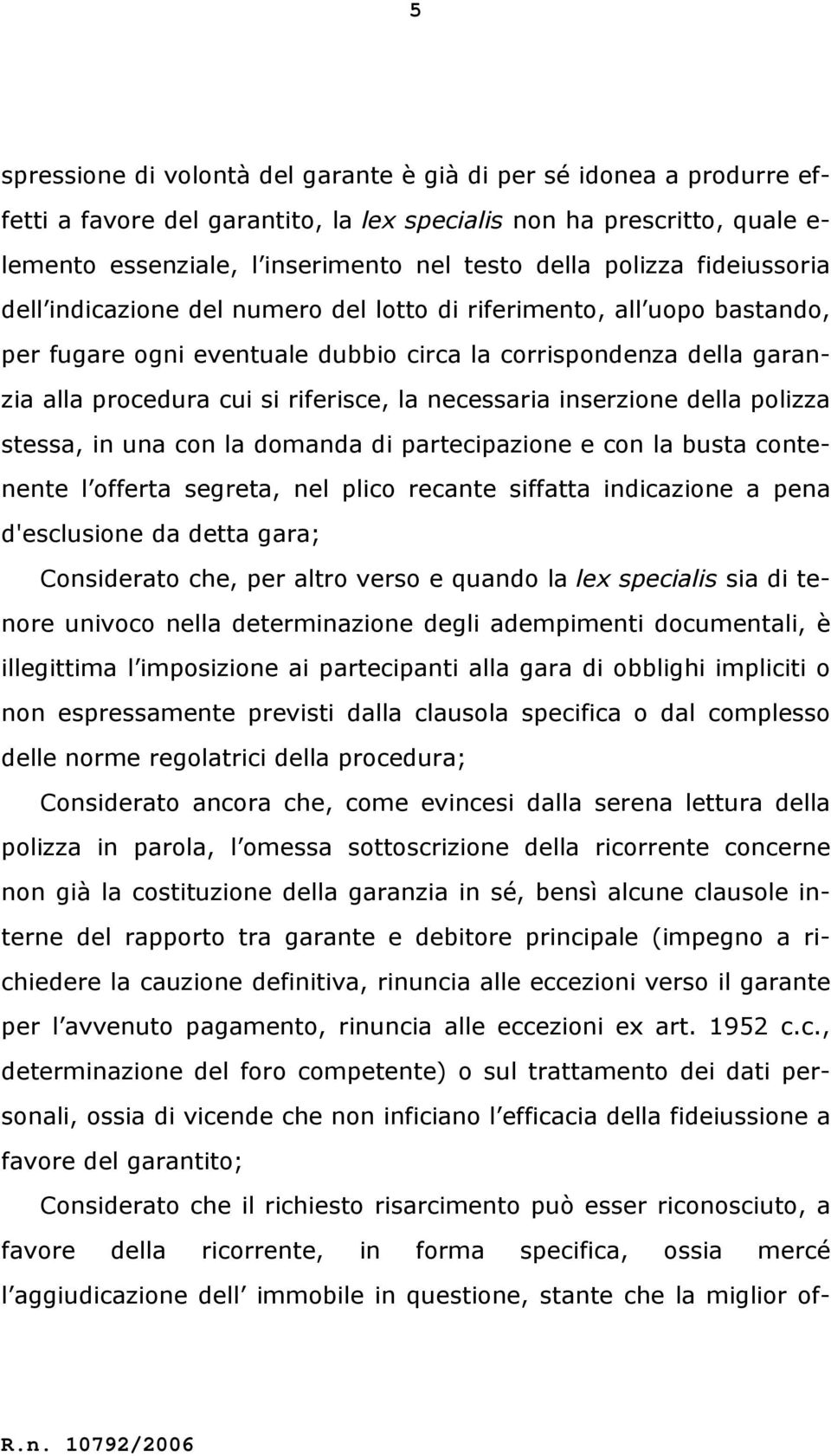 5

spressione di volontà del garante è già di per sé idonea a produrre effetti a favore del garantito, la lex specialis non ha prescritto, quale elemento essenziale, l inserimento nel testo della polizza fideiussoria dell indicazione del numero del lotto di riferimento, all uopo bastando, per fugare ogni eventuale dubbio circa la corrispondenza della garanzia alla procedura cui si riferisce, la necessaria inserzione della polizza stessa, in una con la domanda di partecipazione e con la busta contenente l offerta segreta, nel plico recante siffatta indicazione a pena d'esclusione da detta gara;

Considerato che, per altro verso e quando la lex specialis sia di tenore univoco nella determinazione degli adempimenti documentali, è illegittima l imposizione ai partecipanti alla gara di obblighi impliciti o non espressamente previsti dalla clausola specifica o dal complesso delle norme regolatrici della procedura;

Considerato ancora che, come evincesi dalla serena lettura della polizza in parola, l omessa sottoscrizione della ricorrente concerne non già la costituzione della garanzia in sé, bensì alcune clausole interne del rapporto tra garante e debitore principale (impegno a richiedere la cauzione definitiva, rinuncia alle eccezioni verso il garante per l avvenuto pagamento, rinuncia alle eccezioni ex art. 1952 c.c., determinazione del foro competente) o sul trattamento dei dati personali, ossia di vicende che non inficiano l efficacia della fideiussione a favore del garantito;

Considerato che il richiesto risarcimento può esser riconosciuto, a favore della ricorrente, in forma specifica, ossia mercé l aggiudicazione dell immobile in questione, stante che la miglior of-

R.n. 10792/2006